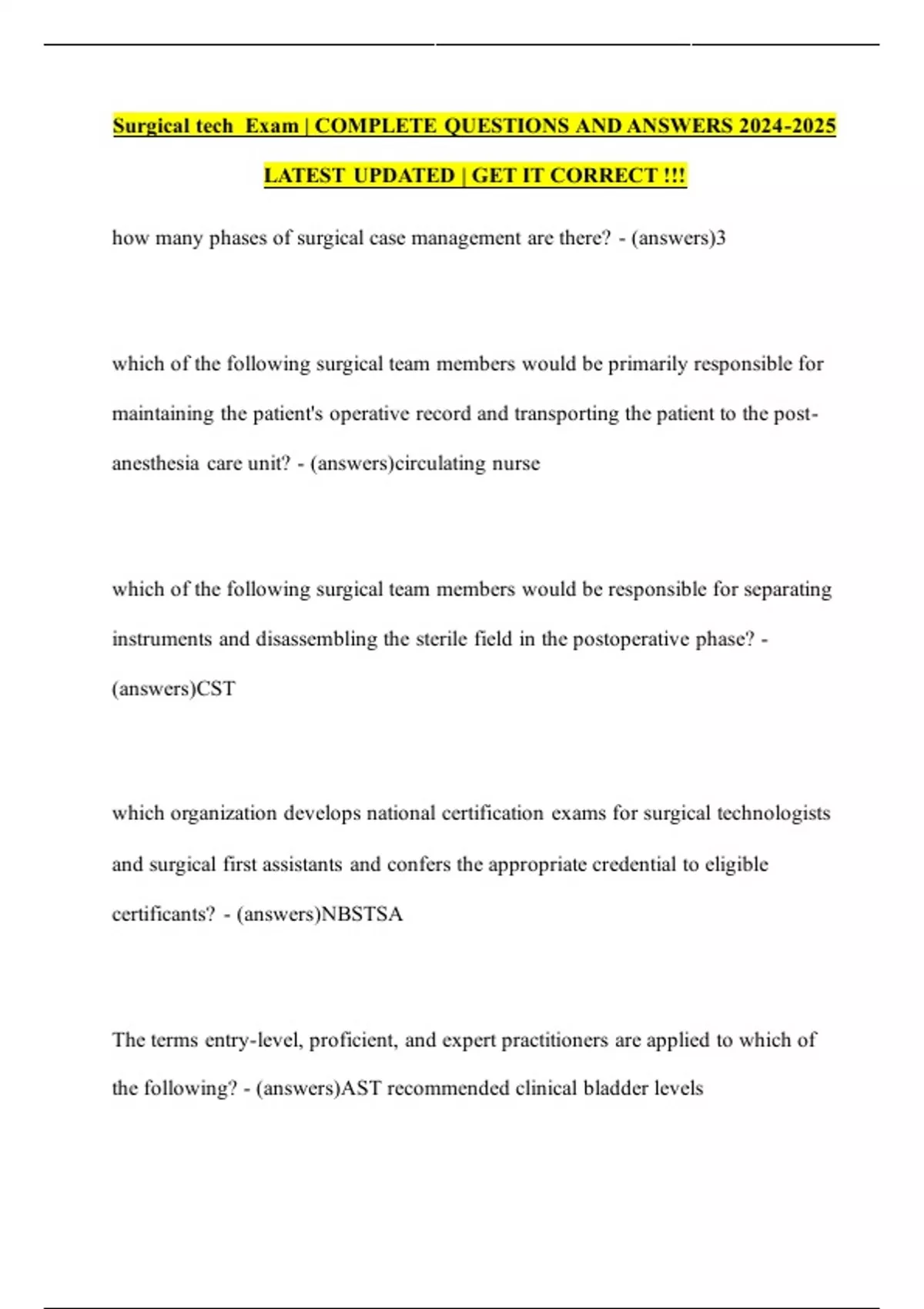 Surgical tech  Exam | COMPLETE QUESTIONS AND ANSWERS 2024-2025 LATEST UPDATED | GET IT CORRECT !!!

how many phases of surgical case management are there? - (answers)3

which of the following surgical team members would be primarily responsible for maintaining the patient's operative record and transporting the patient to the post-anesthesia care unit? - (answers)circulating nurse

which of the following surgical team members would be responsible for separating instruments and disassembling the sterile field in the postoperative phase? - (answers)CST

which organization develops national certification exams for surgical technologists and surgical first assistants and confers the appropriate credential to eligible certificants? - (answers)NBSTSA

The terms entry-level, proficient, and expert practitioners are applied to which of the following? - (answers)AST recommended clinical bladder levels